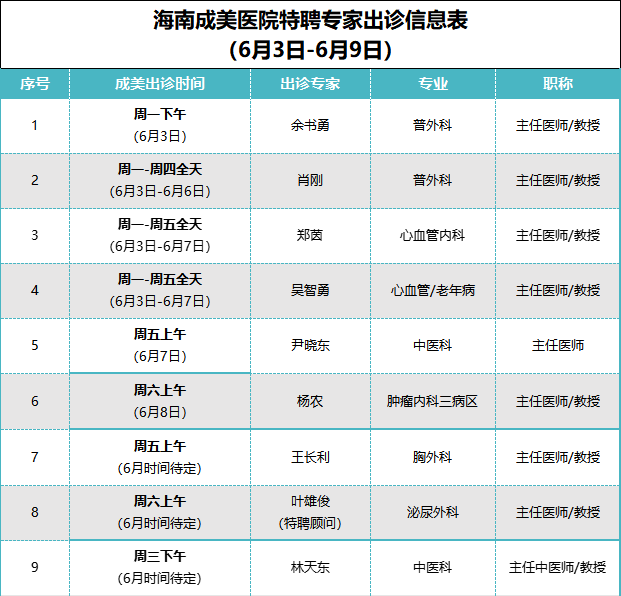 海南成美医院特聘专家出诊信息表
(6月3日-6月9日)

| 序号 | 成美出诊时间 | 出诊专家 | 专业 | 职称 |
|---|---|---|---|---|
| 1 | 周一下午 (6月3日) | 余书勇 | 普外科 | 主任医师/教授 |
| 2 | 周一-周四全天 (6月3日-6月6日) | 肖刚 | 普外科 | 主任医师/教授 |
| 3 | 周一-周五全天 (6月3日-6月7日) | 郑茵 | 心血管内科 | 主任医师/教授 |
| 4 | 周一-周五全天 (6月3日-6月7日) | 吴智勇 | 心血管/老年病 | 主任医师/教授 |
| 5 | 周五上午 (6月7日) | 尹晓东 | 中医科 | 主任医师 |
| 6 | 周六上午 (6月8日) | 杨农 | 肿瘤内科三病区 | 主任医师/教授 |
| 7 | 周五上午 (6月时间待定) | 王长利 | 胸外科 | 主任医师/教授 |
| 8 | 周六上午 (6月时间待定) | 叶雄俊 (特聘顾问) | 泌尿外科 | 主任医师/教授 |
| 9 | 周三下午 (6月时间待定) | 林天东 | 中医科 | 主任中医师/教授 |